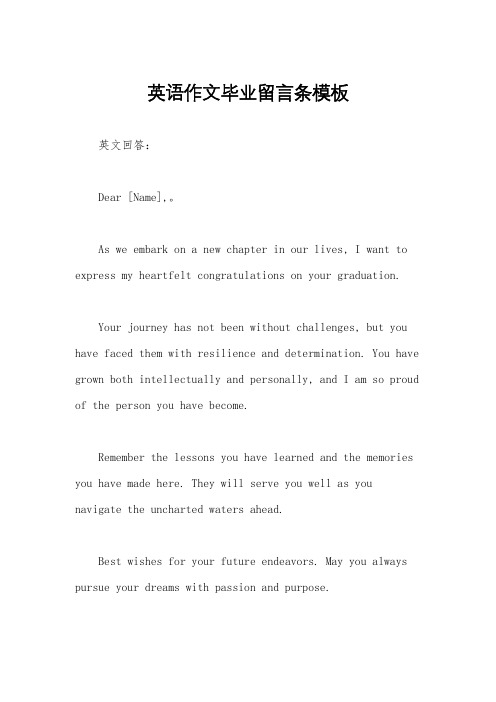 英语作文毕业留言条模板

英文回答：

Dear [Name],。

As we embark on a new chapter in our lives, I want to express my heartfelt congratulations on your graduation.

Your journey has not been without challenges, but you have faced them with resilience and determination. You have grown both intellectually and personally, and I am so proud of the person you have become.

Remember the lessons you have learned and the memories you have made here. They will serve you well as you navigate the uncharted waters ahead.

Best wishes for your future endeavors. May you always pursue your dreams with passion and purpose.